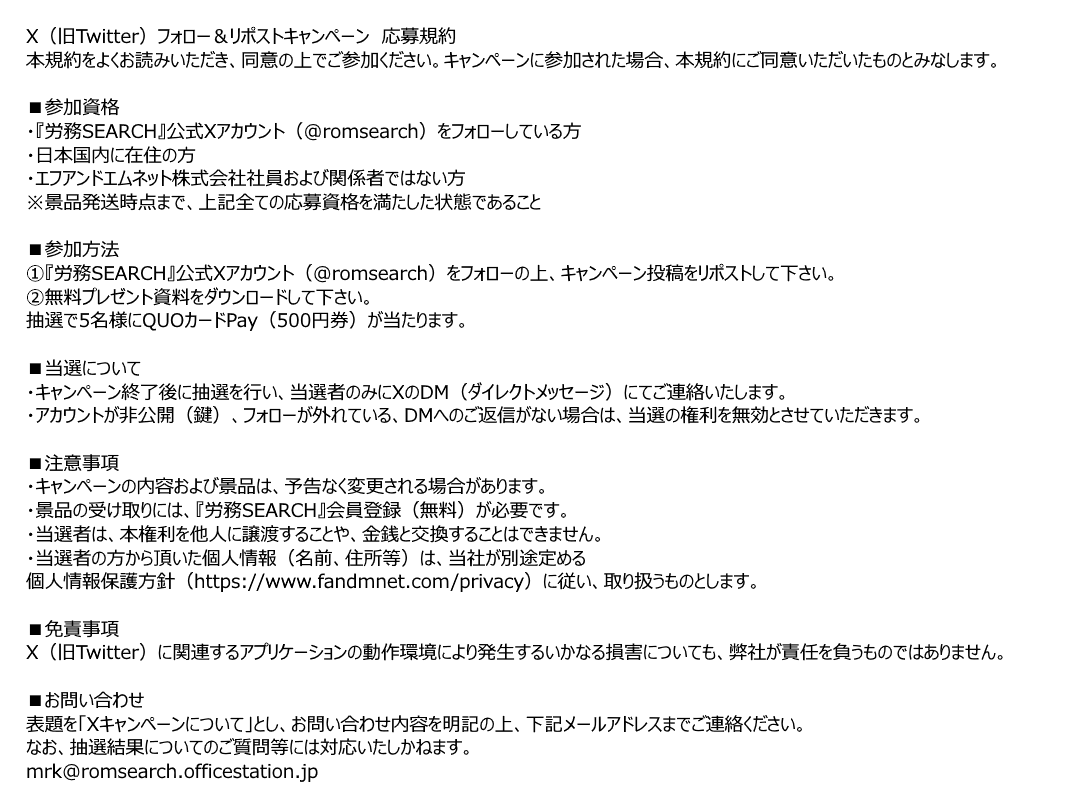 X（旧Twitter）フォロー＆リポストキャンペーン　応募規約
本規約をよくお読みいただき、同意の上でご参加ください。キャンペーンに参加された場合、本規約にご同意いただいたものとみなします。

■参加資格
・『労務SEARCH』公式Xアカウント（@romsearch）をフォローしている方
・日本国内に在住の方
・エフアンドエムネット株式会社社員および関係者ではない方
※景品発送時点まで、上記全ての応募資格を満たした状態であること

■参加方法
①『労務SEARCH』公式Xアカウント（@romsearch）をフォローの上、キャンペーン投稿をリポストして下さい。
②無料プレゼント資料をダウンロードして下さい。
抽選で5名様にQUOカードPay（500円券）が当たります。

■当選について
・キャンペーン終了後に抽選を行い、当選者のみにXのDM（ダイレクトメッセージ）にてご連絡いたします。
・アカウントが非公開（鍵）、フォローが外れている、DMへのご返信がない場合は、当選の権利を無効とさせていただきます。

■注意事項
・キャンペーンの内容および景品は、予告なく変更される場合があります。
・景品の受け取りには、『労務SEARCH』会員登録（無料）が必要です。
・当選者は、本権利を他人に譲渡することや、金銭と交換することはできません。
・当選者の方から頂いた個人情報（名前、住所等）は、当社が別途定める
個人情報保護方針（https://www.fandmnet.com/privacy）に従い、取り扱うものとします。

■免責事項
X（旧Twitter）に関連するアプリケーションの動作環境により発生するいかなる損害についても、弊社が責任を負うものではありません。

■お問い合わせ
表題を「Xキャンペーンについて」とし、お問い合わせ内容を明記の上、下記メールアドレスまでご連絡ください。
なお、抽選結果についてのご質問等には対応いたしかねます。
mrk@romsearch.officestation.jp